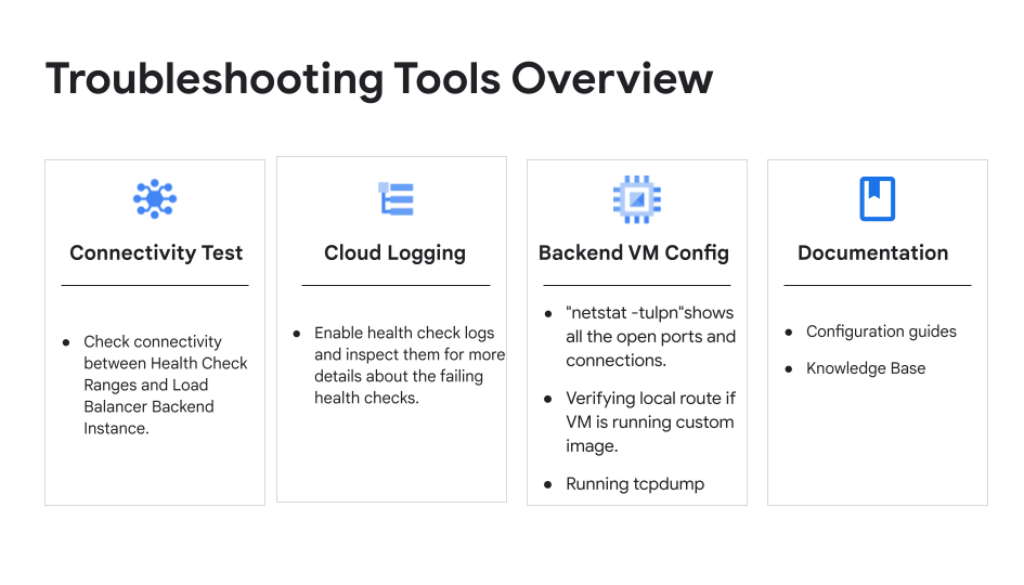 Troubleshooting Tools Overview

Connectivity Test

• Check connectivity between Health Check Ranges and Load Balancer Backend Instance.

Cloud Logging

• Enable health check logs and inspect them for more details about the failing health checks.

Backend VM Config

• "netstat -tulpn"shows all the open ports and connections.
• Verifying local route if VM is running custom image.
• Running tcpdump

Documentation

• Configuration guides
• Knowledge Base